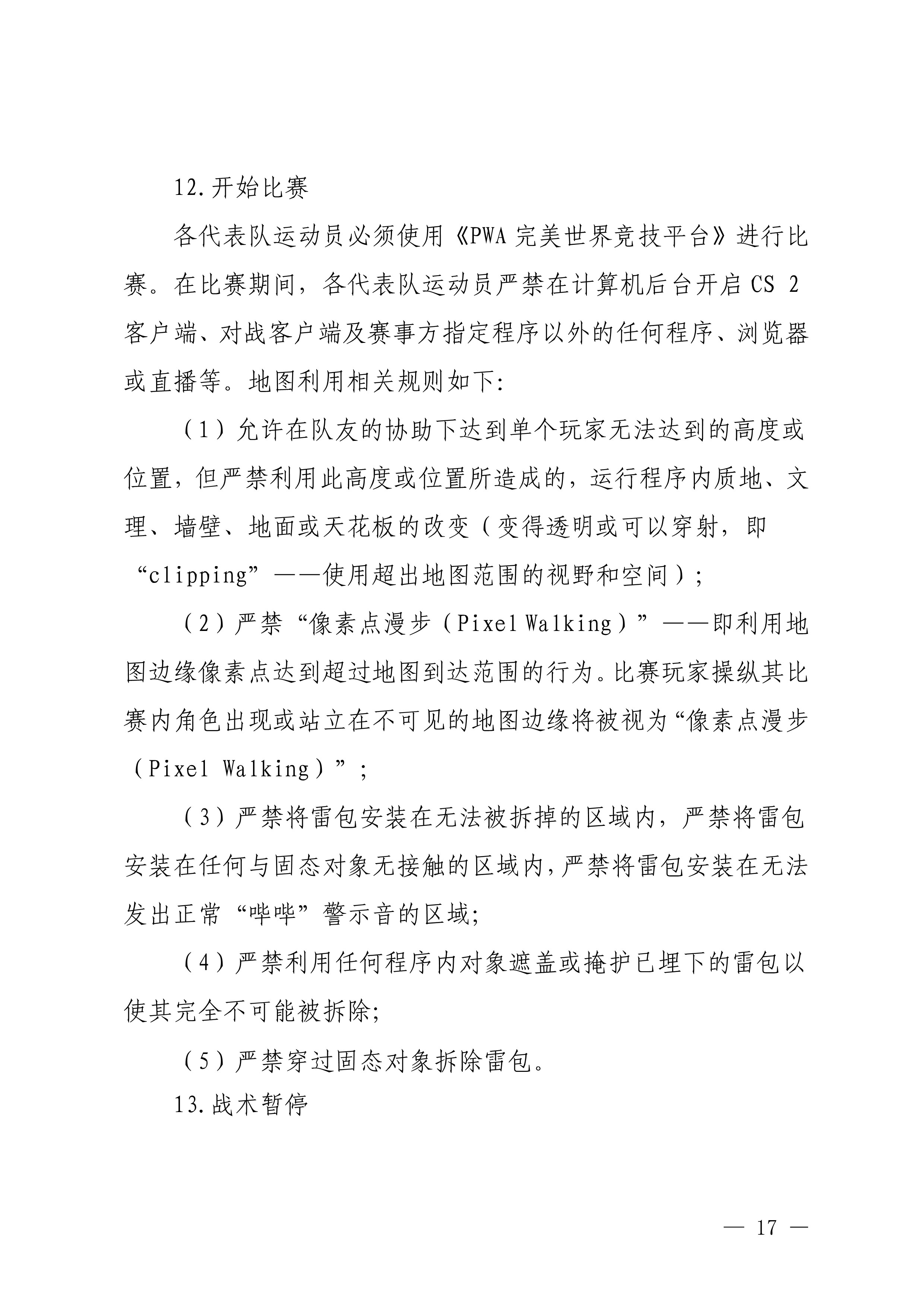 12.开始比赛

各代表队运动员必须使用《PWA 完美世界竞技平台》进行比赛。在比赛期间，各代表队运动员严禁在计算机后台开启 CS 2 客户端、对战客户端及赛事方指定程序以外的任何程序、浏览器或直播等。地图利用相关规则如下:

（1）允许在队友的协助下达到单个玩家无法达到的高度或位置，但严禁利用此高度或位置所造成的，运行程序内质地、文理、墙壁、地面或天花板的改变（变得透明或可以穿射，即“clipping”——使用超出地图范围的视野和空间）;

（2）严禁“像素点漫步（Pixel Walking）”——即利用地图边缘像素点达到超过地图到达范围的行为。比赛玩家操纵其比赛内角色出现或站立在不可见的地图边缘将被视为“像素点漫步（Pixel Walking）”;

（3）严禁将雷包安装在无法被拆掉的区域内，严禁将雷包安装在任何与固态对象无接触的区域内,严禁将雷包安装在无法发出正常“哔哔”警示音的区域;

（4）严禁利用任何程序内对象遮盖或掩护已埋下的雷包以使其完全不可能被拆除;

（5）严禁穿过固态对象拆除雷包。

13.战术暂停

— 17 —